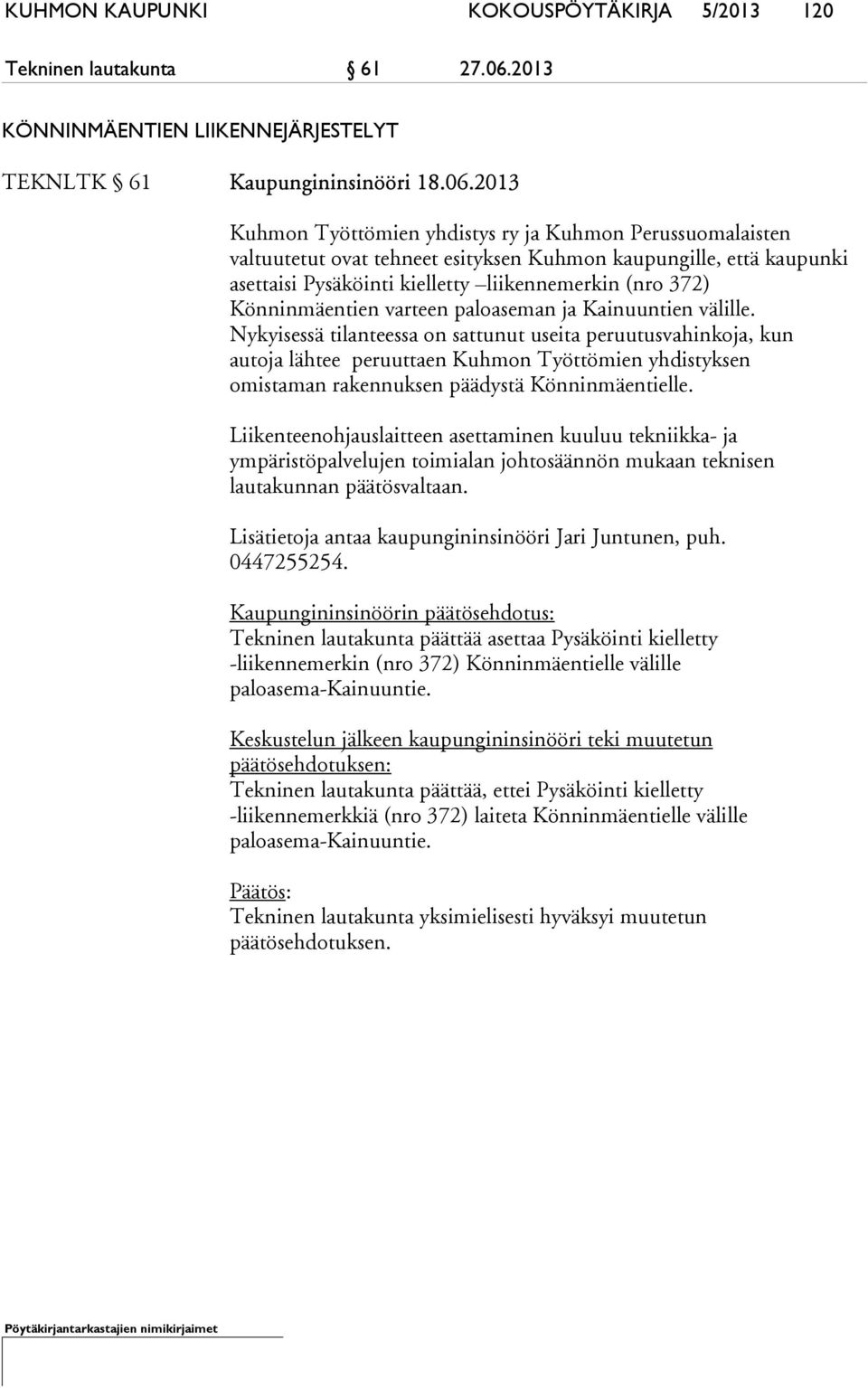 KUHMON KAUPUNKI KOKOUSPÖYTÄKIRJA 5/2013 120

Tekninen lautakunta § 61 27.06.2013

KÖNNINMÄENTIEN LIIKENNEJÄRJESTELYT

TEKNLTK § 61 Kaupungininsinööri 18.06.2013

Kuhmon Työttömien yhdistys ry ja Kuhmon Perussuomalaisten valtuutetut ovat tehneet esityksen Kuhmon kaupungille, että kaupunki asettaisi Pysäköinti kielletty –liikennemerkin (nro 372) Könninmäentien varteen paloaseman ja Kainuuntien välille. Nykyisessä tilanteessa on sattunut useita peruutusvahinkoja, kun autoja lähtee peruuttaen Kuhmon Työttömien yhdistyksen omistaman rakennuksen päädystä Könninmäentielle.

Liikenteenohjauslaitteen asettaminen kuuluu tekniikka- ja ympäristöpalvelujen toimialan johtosäännön mukaan teknisen lautakunnan päätösvaltaan.

Lisätietoja antaa kaupungininsinööri Jari Juntunen, puh. 0447255254.

Kaupungininsinöörin päätösehdotus:
Tekninen lautakunta päättää asettaa Pysäköinti kielletty -liikennemerkin (nro 372) Könninmäentielle välille paloasema-Kainuuntie.

Keskustelun jälkeen kaupungininsinööri teki muutetun päätösehdotuksen:
Tekninen lautakunta päättää, ettei Pysäköinti kielletty -liikennemerkkiä (nro 372) laiteta Könninmäentielle välille paloasema-Kainuuntie.

Päätös:
Tekninen lautakunta yksimielisesti hyväksyi muutetun päätösehdotuksen.

Pöytäkirjantarkastajien nimikirjaimet